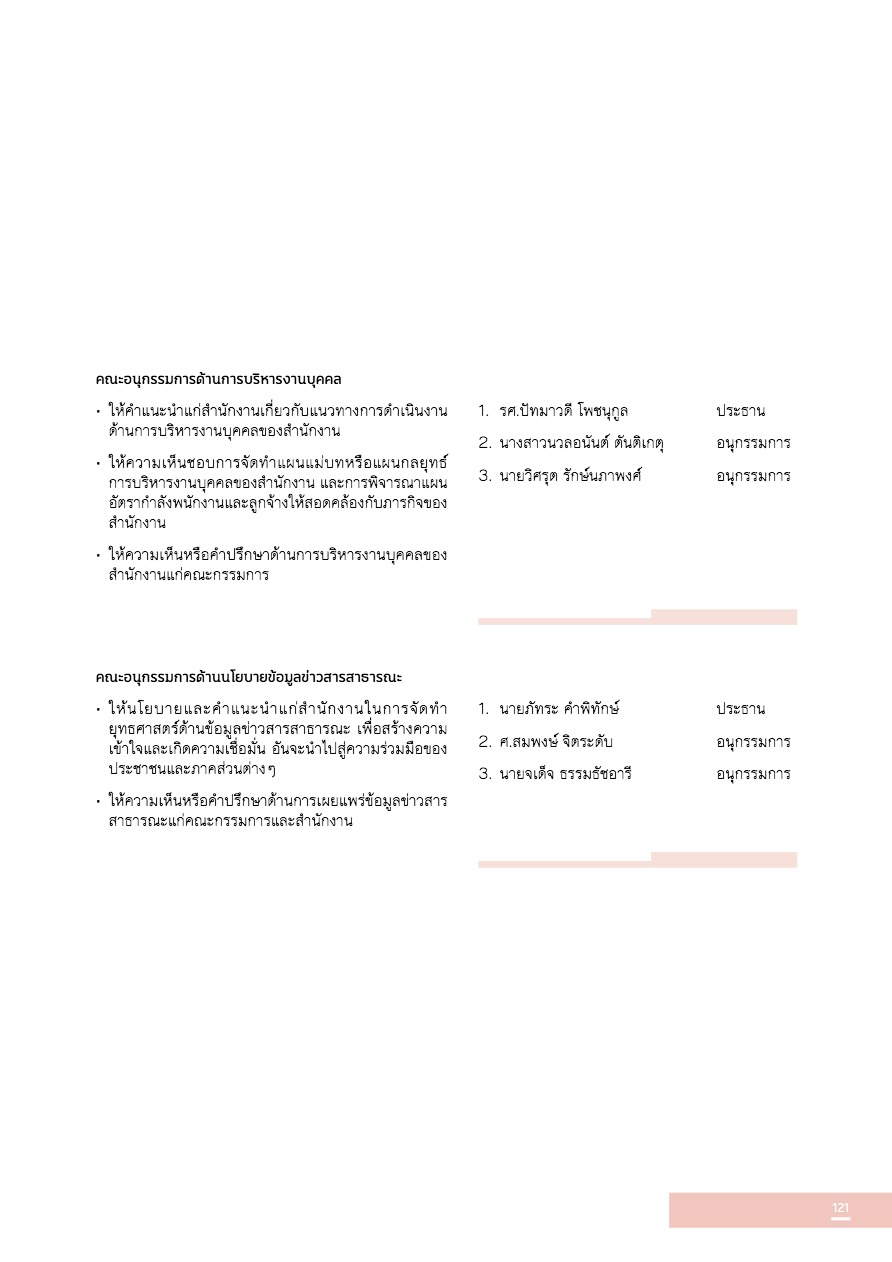 คณะอนุกรรมการด้านการบริหารงานบุคคล

• ให้คำแนะนำแก่สำนักงานเกี่ยวกับแนวทางการดำเนินงานด้านการบริหารงานบุคคลของสำนักงาน

• ให้ความเห็นชอบการจัดทำแผนแม่บทหรือแผนกลยุทธ์การบริหารงานบุคคลของสำนักงาน และการพิจารณาแผนอัตรากำลังพนักงานและลูกจ้างให้สอดคล้องกับภารกิจของสำนักงาน

• ให้ความเห็นหรือคำปรึกษาด้านการบริหารงานบุคคลของสำนักงานแก่คณะกรรมการ

1. รศ.ปัทมาวดี โพชนุกูล ประธาน
2. นางสาวนวลอนันต์ ตันติเกตุ อนุกรรมการ
3. นายวิศรุต รักษ์นภาพงศ์ อนุกรรมการ

คณะอนุกรรมการด้านนโยบายข้อมูลข่าวสารสาธารณะ

• ให้นโยบายและคำแนะนำแก่สำนักงานในการจัดทำยุทธศาสตร์ด้านข้อมูลข่าวสารสาธารณะ เพื่อสร้างความเข้าใจและเกิดความเชื่อมั่น อันจะนำไปสู่ความร่วมมือของประชาชนและภาคส่วนต่างๆ

• ให้ความเห็นหรือคำปรึกษาด้านการเผยแพร่ข้อมูลข่าวสารสาธารณะแก่คณะกรรมการและสำนักงาน

1. นายภัทระ คำพิทักษ์ ประธาน
2. ศ.สมพงษ์ จิตระดับ อนุกรรมการ
3. นายจเด็จ ธรรมธัชอารี อนุกรรมการ

121